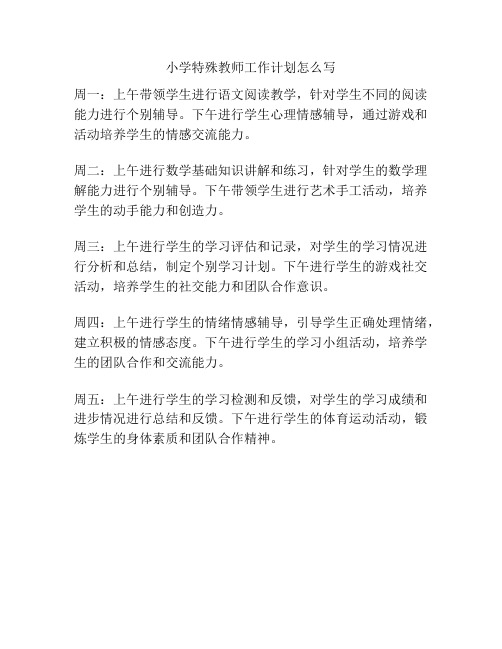 小学特殊教师工作计划怎么写

周一：上午带领学生进行语文阅读教学，针对学生不同的阅读能力进行个别辅导。下午进行学生心理情感辅导，通过游戏和活动培养学生的情感交流能力。

周二：上午进行数学基础知识讲解和练习，针对学生的数学理解能力进行个别辅导。下午带领学生进行艺术手工活动，培养学生的动手能力和创造力。

周三：上午进行学生的学习评估和记录，对学生的学习情况进行分析和总结，制定个别学习计划。下午进行学生的游戏社交活动，培养学生的社交能力和团队合作意识。

周四：上午进行学生的情绪情感辅导，引导学生正确处理情绪，建立积极的情感态度。下午进行学生的学习小组活动，培养学生的团队合作和交流能力。

周五：上午进行学生的学习检测和反馈，对学生的学习成绩和进步情况进行总结和反馈。下午进行学生的体育运动活动，锻炼学生的身体素质和团队合作精神。